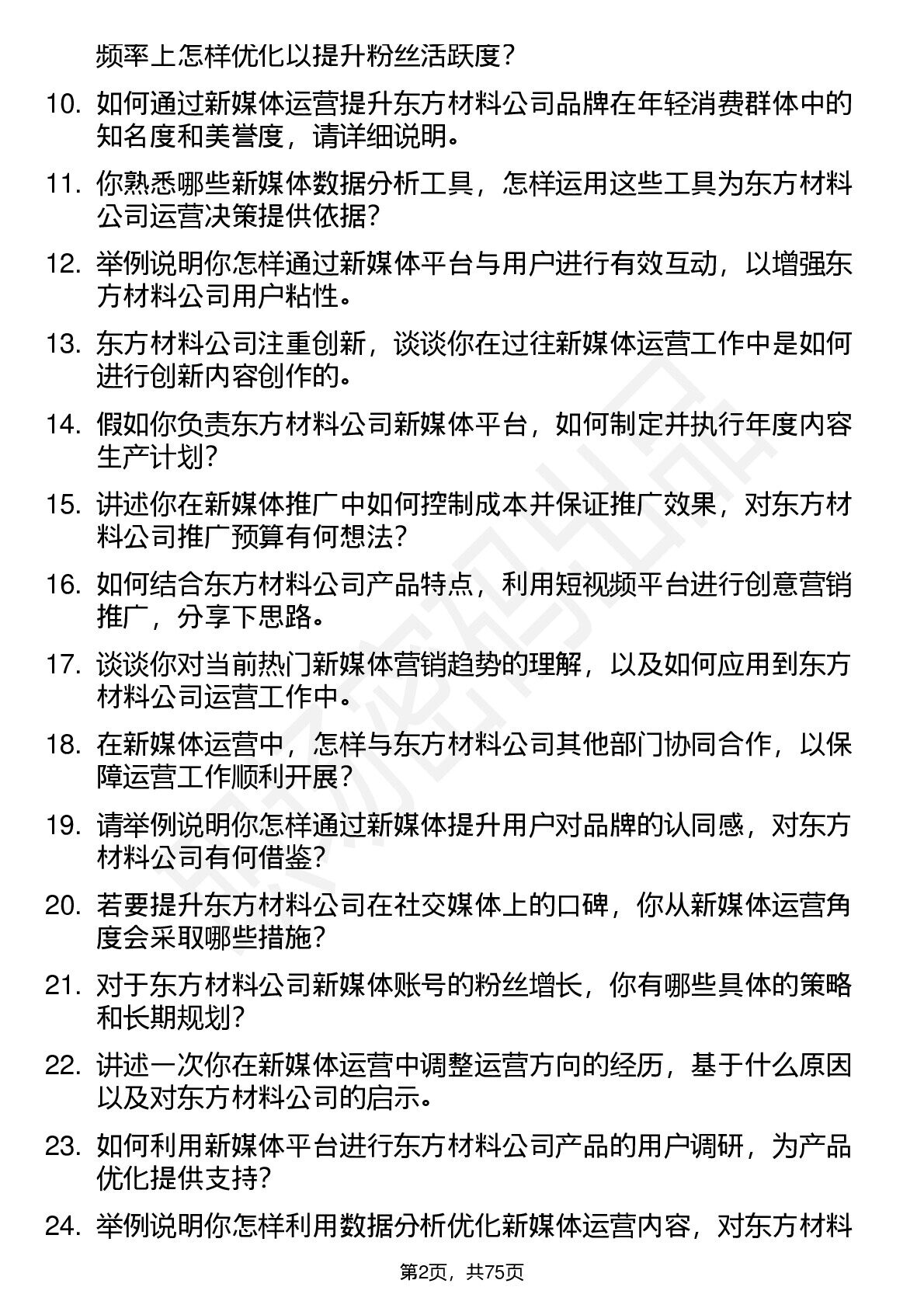 频率上怎样优化以提升粉丝活跃度？

10. 如何通过新媒体运营提升东方材料公司品牌在年轻消费群体中的知名度和美誉度，请详细说明。

11. 你熟悉哪些新媒体数据分析工具，怎样运用这些工具为东方材料公司运营决策提供依据？

12. 举例说明你怎样通过新媒体平台与用户进行有效互动，以增强东方材料公司用户粘性。

13. 东方材料公司注重创新，谈谈你在过往新媒体运营工作中是如何进行创新内容创作的。

14. 假如你负责东方材料公司新媒体平台，如何制定并执行年度内容生产计划？

15. 讲述你在新媒体推广中如何控制成本并保证推广效果，对东方材料公司推广预算有何想法？

16. 如何结合东方材料公司产品特点，利用短视频平台进行创意营销推广，分享下思路。

17. 谈谈你对当前热门新媒体营销趋势的理解，以及如何应用到东方材料公司运营工作中。

18. 在新媒体运营中，怎样与东方材料公司其他部门协同合作，以保障运营工作顺利开展？

19. 请举例说明你怎样通过新媒体提升用户对品牌的认同感，对东方材料公司有何借鉴？

20. 若要提升东方材料公司在社交媒体上的口碑，你从新媒体运营角度会采取哪些措施？

21. 对于东方材料公司新媒体账号的粉丝增长，你有哪些具体的策略和长期规划？

22. 讲述一次你在新媒体运营中调整运营方向的经历，基于什么原因以及对东方材料公司的启示。

23. 如何利用新媒体平台进行东方材料公司产品的用户调研，为产品优化提供支持？

24. 举例说明你怎样利用数据分析优化新媒体运营内容，对东方材料

第2页，共75页